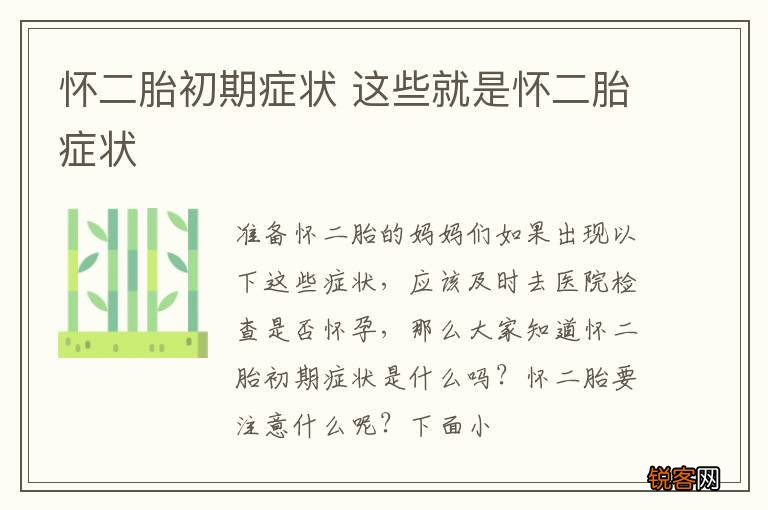 怀二胎初期症状 这些就是怀二胎症状

准备怀二胎的妈妈们如果出现以下这些症状，应该及时去医院检查是否怀孕，那么大家知道怀二胎初期症状是什么吗？怀二胎要注意什么呢？下面小

锐客网